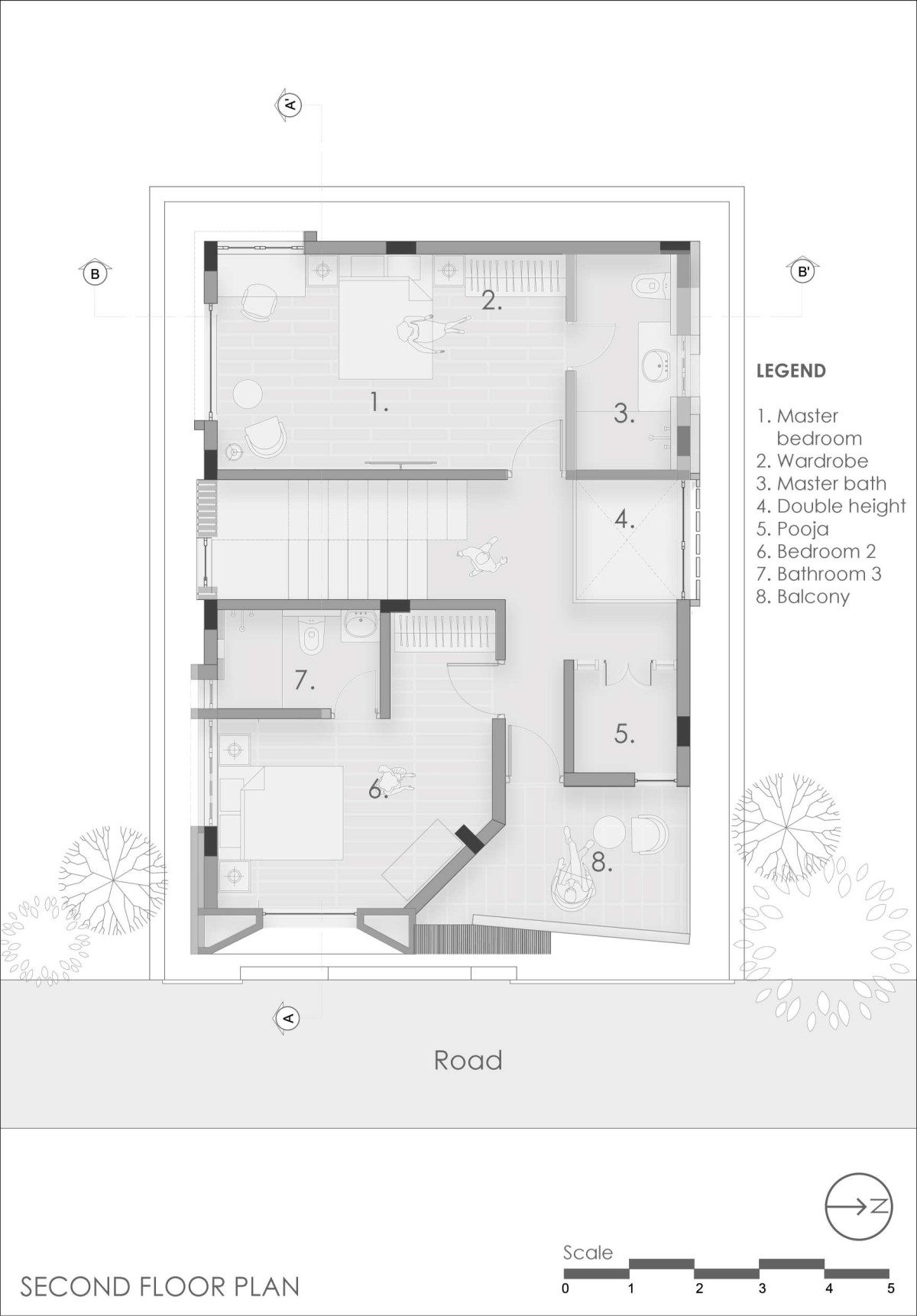 A'

B

B'

2.

1.

3.

4.

7.

5.

6.

8.

LEGEND

1. Master bedroom
2. Wardrobe
3. Master bath
4. Double height
5. Pooja
6. Bedroom 2
7. Bathroom 3
8. Balcony

A

Road

N

Scale

0 1 2 3 4 5

SECOND FLOOR PLAN